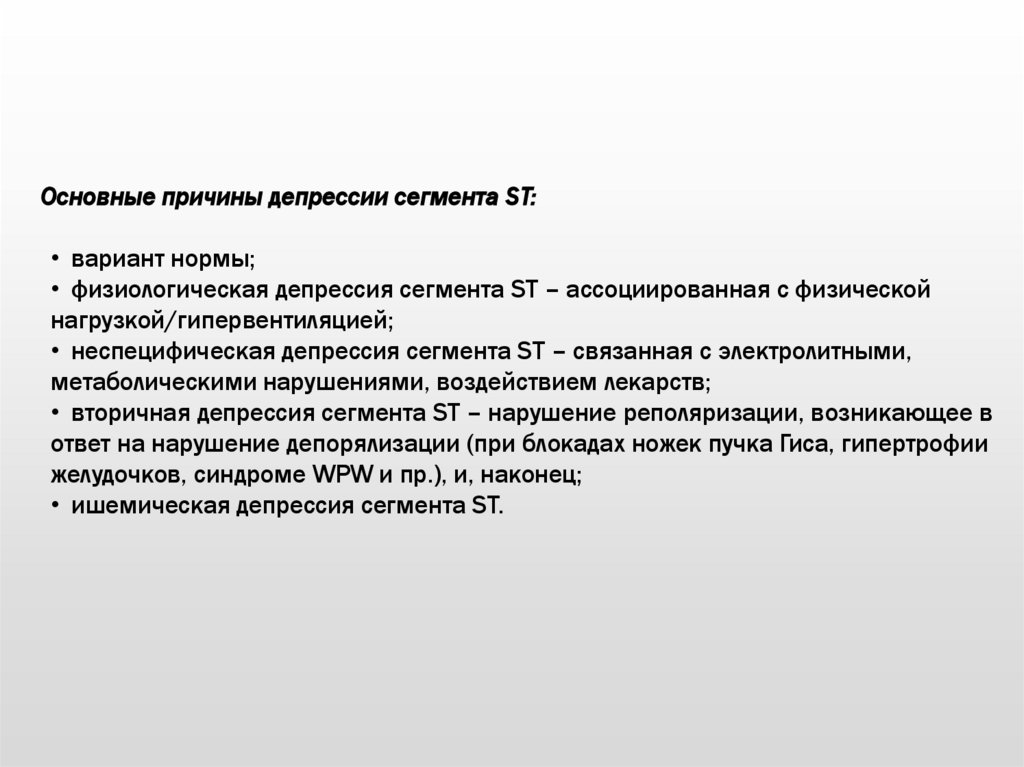 Основные причины депрессии сегмента ST:

• вариант нормы;
• физиологическая депрессия сегмента ST – ассоциированная с физической нагрузкой/гипервентиляцией;
• неспецифическая депрессия сегмента ST – связанная с электролитными, метаболическими нарушениями, воздействием лекарств;
• вторичная депрессия сегмента ST – нарушение реполяризации, возникающее в ответ на нарушение депорялизации (при блокадах ножек пучка Гиса, гипертрофии желудочков, синдроме WPW и пр.), и, наконец;
• ишемическая депрессия сегмента ST.